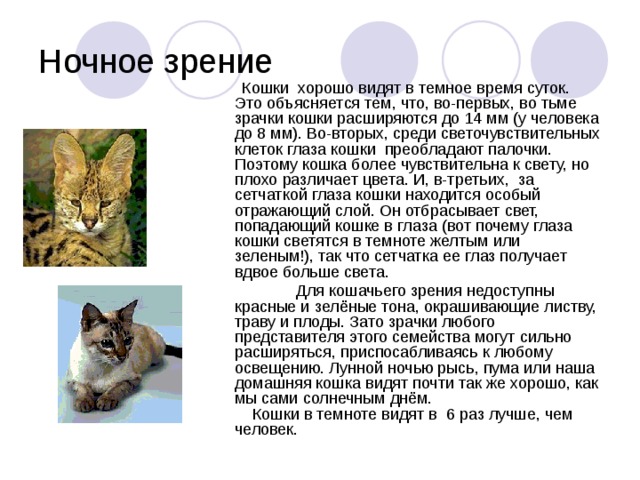 Ночное зрение

Кошки хорошо видят в темное время суток. Это объясняется тем, что, во-первых, во тьме зрачки кошки расширяются до 14 мм (у человека до 8 мм). Во-вторых, среди светочувствительных клеток глаза кошки преобладают палочки. Поэтому кошка более чувствительна к свету, но плохо различает цвета. И, в-третьих, за сетчаткой глаза кошки находится особый отражающий слой. Он отбрасывает свет, попадающий кошке в глаза (вот почему глаза кошки светятся в темноте желтым или зеленым!), так что сетчатка ее глаз получает вдвое больше света.

Для кошачьего зрения недоступны красные и зелёные тона, окрашивающие листву, траву и плоды. Зато зрачки любого представителя этого семейства могут сильно расширяться, приспосабливаясь к любому освещению. Лунной ночью рысь, пума или наша домашняя кошка видят почти так же хорошо, как мы сами солнечным днём.

Кошки в темноте видят в 6 раз лучше, чем человек.